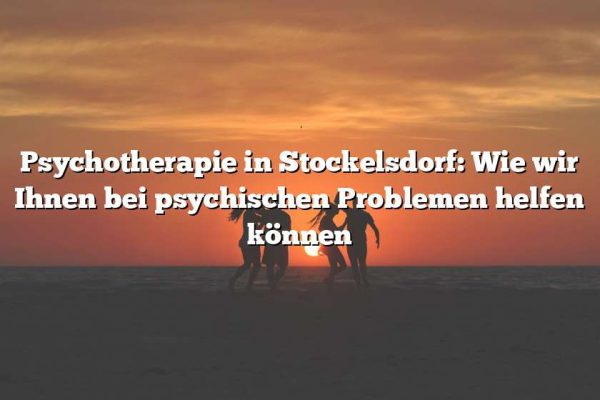 Psychotherapie in Stockelsdorf: Wie wir Ihnen bei psychischen Problemen helfen können